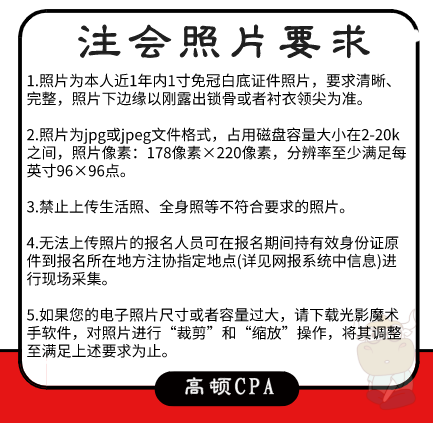 注会照片要求

1.照片为本人近1年内1寸免冠白底证件照片，要求清晰、完整，照片下边缘以刚露出锁骨或者衬衣领尖为准。

2.照片为jpg或jpeg文件格式，占用磁盘容量大小在2-20k之间，照片像素：178像素×220像素，分辨率至少满足每英寸96×96点。

3.禁止上传生活照、全身照等不符合要求的照片。

4.无法上传照片的报名人员可在报名期间持有效身份证原件到报名所在地方注协指定地点(详见网报系统中信息)进行现场采集。

5.如果您的电子照片尺寸或者容量过大，请下载光影魔术手软件，对照片进行“裁剪”和“缩放”操作，将其调整至满足上述要求为止。

高顿CPA